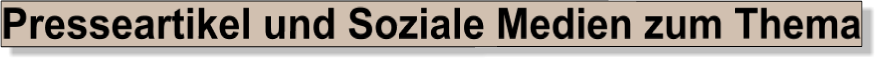 Presseartikel und Soziale Medien zum Thema